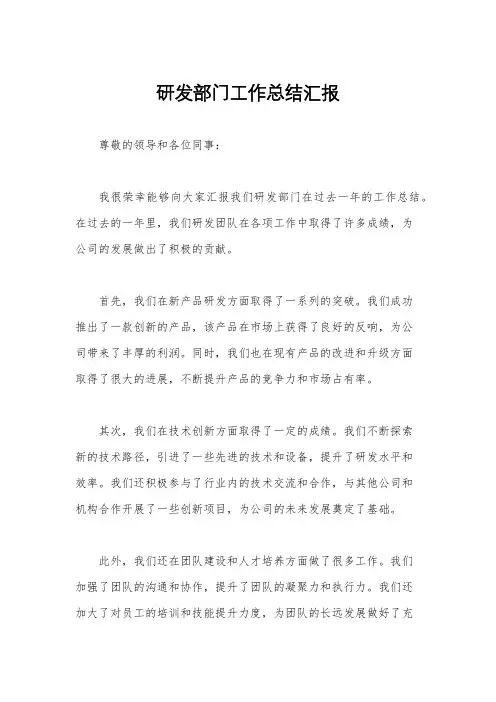 研发部门工作总结汇报

尊敬的领导和各位同事：

我很荣幸能够向大家汇报我们研发部门在过去一年的工作总结。在过去的一年里，我们研发团队在各项工作中取得了许多成绩，为公司的发展做出了积极的贡献。

首先，我们在新产品研发方面取得了一系列的突破。我们成功推出了一款创新的产品，该产品在市场上获得了良好的反响，为公司带来了丰厚的利润。同时，我们也在现有产品的改进和升级方面取得了很大的进展，不断提升产品的竞争力和市场占有率。

其次，我们在技术创新方面取得了一定的成绩。我们不断探索新的技术路径，引进了一些先进的技术和设备，提升了研发水平和效率。我们还积极参与了行业内的技术交流和合作，与其他公司和机构合作开展了一些创新项目，为公司的未来发展奠定了基础。

此外，我们还在团队建设和人才培养方面做了很多工作。我们加强了团队的沟通和协作，提升了团队的凝聚力和执行力。我们还加大了对员工的培训和技能提升力度，为团队的长远发展做好了充